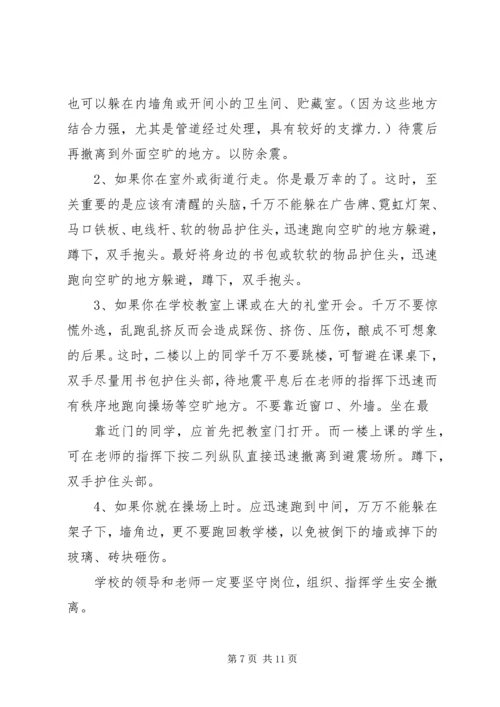 也可以躲在内墙角或开间小的卫生间、贮藏室。(因为这些地方结合力强，尤其是管道经过处理，具有较好的支撑力.) 待震后再撤离到外面空旷的地方。以防余震。

2、如果你在室外或街道行走。你是最万幸的了。这时，至关重要的是应该有清醒的头脑，千万不能躲在广告牌、霓虹灯架、马口铁板、电线杆、软的物品护住头，迅速跑向空旷的地方躲避，蹲下，双手抱头。最好将身边的书包或软软的物品护住头，迅速跑向空旷的地方躲避，蹲下，双手抱头。

3、如果你在学校教室上课或在大的礼堂开会。千万不要惊慌外逃，乱跑乱挤反而会造成踩伤、挤伤、压伤，酿成不可想象的后果。这时，二楼以上的同学千万不要跳楼，可暂避在课桌下，双手尽量用书包护住头部，待地震平息后在老师的指挥下迅速而有秩序地跑向操场等空旷地方。不要靠近窗口、外墙。坐在最

靠近门的同学，应首先把教室门打开。而一楼上课的学生，可在老师的指挥下按二列纵队直接迅速撤离到避震场所。蹲下，双手护住头部。

4、如果你就在操场上时。应迅速跑到中间，万万不能躲在架子下，墙角边，更不要跑回教学楼，以免被倒下的墙或掉下的玻璃、砖块砸伤。

学校的领导和老师一定要坚守岗位，组织、指挥学生安全撤离。

第 7 页 共 11 页